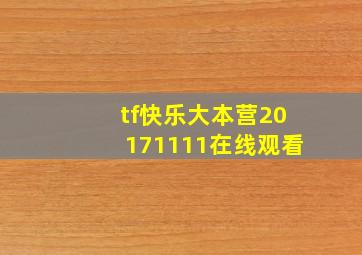 tf快乐大本营20171111在线观看